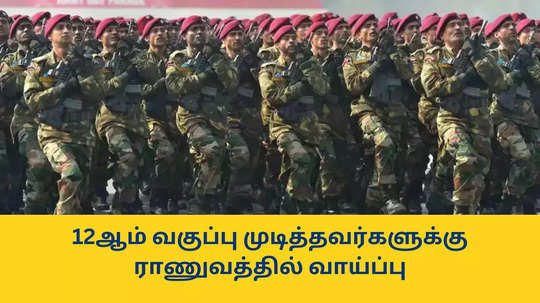 12ஆம் வகுப்பு முடித்தவர்களுக்கு ராணுவத்தில் வாய்ப்பு